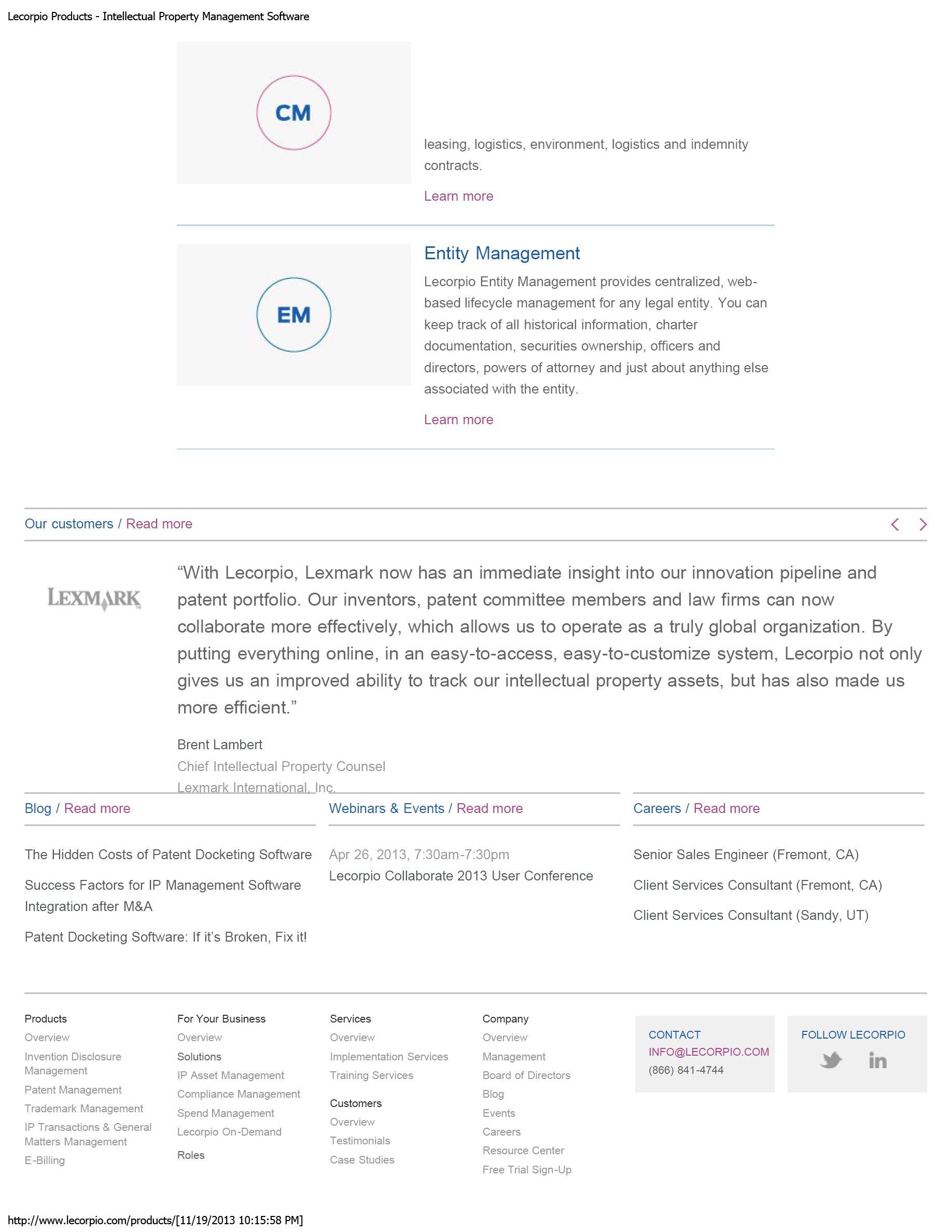 Lecorpio Products - Intellectual Property Management Software

CM

leasing, logistics, environment, logistics and indemnity contracts.

Learn more

EM

Entity Management

Lecorpio Entity Management provides centralized, web-based lifecycle management for any legal entity. You can keep track of all historical information, charter documentation, securities ownership, officers and directors, powers of attorney and just about anything else associated with the entity.

Learn more

Our customers / Read more

LEXMARK

“With Lecorpio, Lexmark now has an immediate insight into our innovation pipeline and patent portfolio. Our inventors, patent committee members and law firms can now collaborate more effectively, which allows us to operate as a truly global organization. By putting everything online, in an easy-to-access, easy-to-customize system, Lecorpio not only gives us an improved ability to track our intellectual property assets, but has also made us more efficient.”

Brent Lambert

Chief Intellectual Property Counsel

Lexmark International, Inc.

Blog / Read more

The Hidden Costs of Patent Docketing Software

Success Factors for IP Management Software Integration after M&A

Patent Docketing Software: If it’s Broken, Fix it!

Webinars & Events / Read more

Apr 26, 2013, 7:30am-7:30pm

Lecorpio Collaborate 2013 User Conference

Careers / Read more

Senior Sales Engineer (Fremont, CA)

Client Services Consultant (Fremont, CA)

Client Services Consultant (Sandy, UT)

Products
Overview
Invention Disclosure Management
Patent Management
Trademark Management
IP Transactions & General Matters Management
E-Billing

For Your Business
Overview
Solutions
IP Asset Management
Compliance Management
Spend Management
Lecorpio On-Demand
Roles

Services
Overview
Implementation Services
Training Services

Customers
Overview
Testimonials
Case Studies

Company
Overview
Management
Board of Directors
Blog
Events
Careers
Resource Center
Free Trial Sign-Up

CONTACT
INFO@LECORPIO.COM
(866) 841-4744

FOLLOW LECORPIO

http://www.lecorpio.com/products/[11/19/2013 10:15:58 PM]